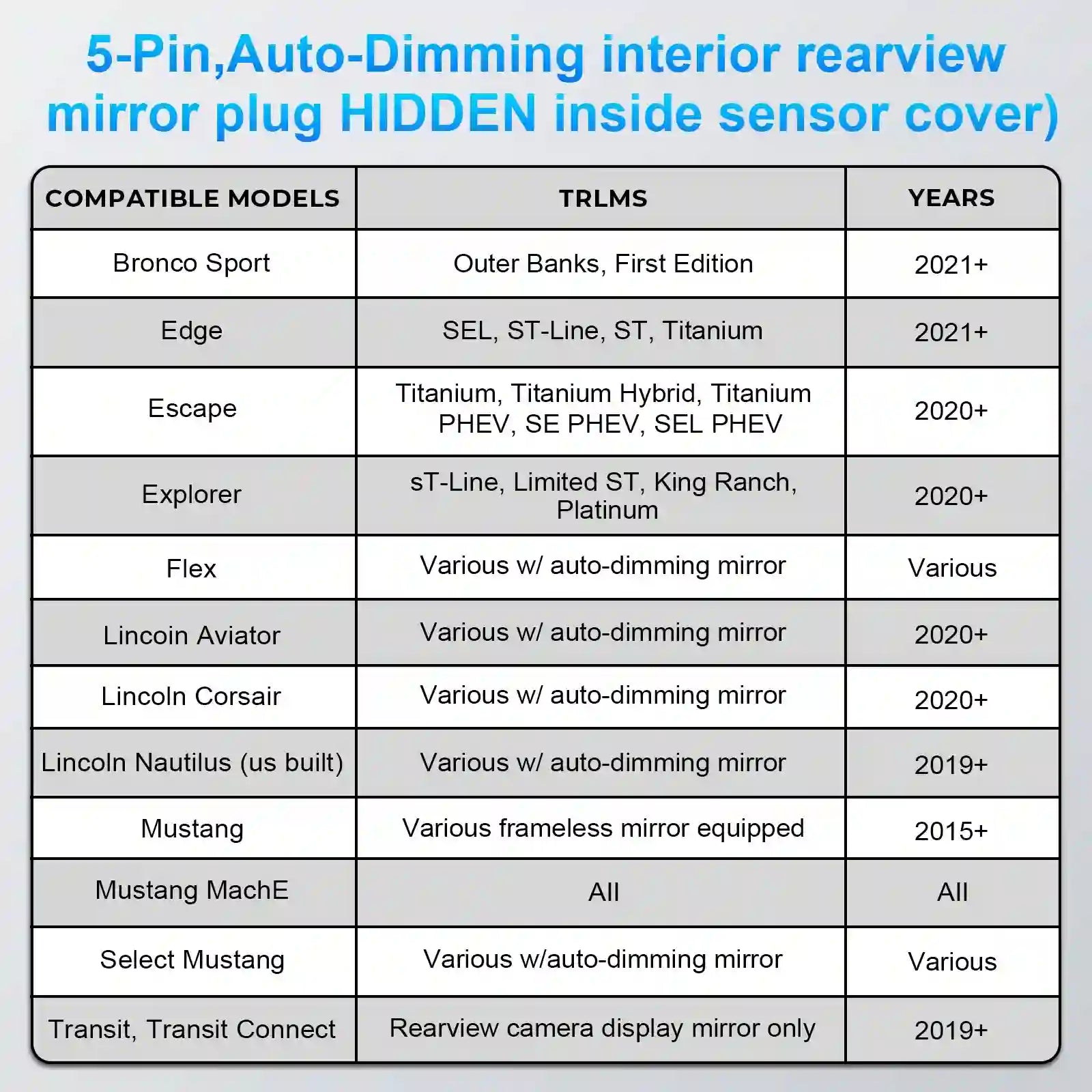 5-Pin,Auto-Dimming interior rearview mirror plug HIDDEN inside sensor cover)

| COMPATIBLE MODELS | TRLMS | YEARS |
|---|---|---|
| Bronco Sport | Outer Banks, First Edition | 2021+ |
| Edge | SEL, ST-Line, ST, Titanium | 2021+ |
| Escape | Titanium, Titanium Hybrid, Titanium PHEV, SE PHEV, SEL PHEV | 2020+ |
| Explorer | sT-Line, Limited ST, King Ranch, Platinum | 2020+ |
| Flex | Various w/ auto-dimming mirror | Various |
| Lincoin Aviator | Various w/ auto-dimming mirror | 2020+ |
| Lincoln Corsair | Various w/ auto-dimming mirror | 2020+ |
| Lincoln Nautilus (us built) | Various w/ auto-dimming mirror | 2019+ |
| Mustang | Various frameless mirror equipped | 2015+ |
| Mustang MachE | All | All |
| Select Mustang | Various w/auto-dimming mirror | Various |
| Transit, Transit Connect | Rearview camera display mirror only | 2019+ |